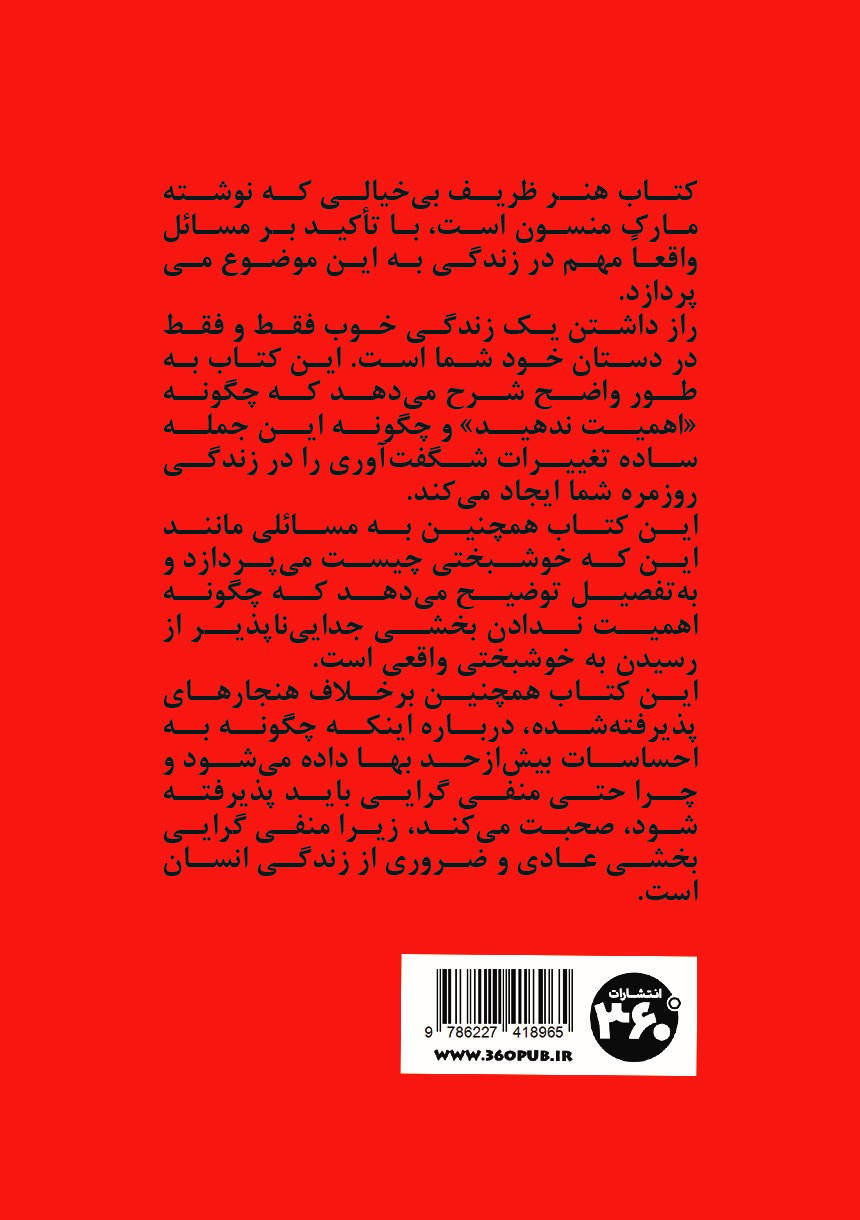 کتاب هنر ظریف بی‌خیالی که نوشته مارک منسون است، با تأکید بر مسائل واقعاً مهم در زندگی به این موضوع می پردازد.

راز داشتن یک زندگی خوب فقط و فقط در دستان خود شما است. این کتاب به طور واضح شرح می‌دهد که چگونه «اهمیت ندهید» و چگونه این جمله ساده تغییرات شگفت‌آوری را در زندگی روزمره شما ایجاد می‌کند.

این کتاب همچنین به مسائلی مانند این که خوشبختی چیست می‌پردازد و به‌تفصیل توضیح می‌دهد که چگونه اهمیت ندادن بخشی جدایی‌ناپذیر از رسیدن به خوشبختی واقعی است.

این کتاب همچنین برخلاف هنجارهای پذیرفته‌شده، درباره اینکه چگونه به احساسات بیش‌ازحد بها داده می‌شود و چرا حتی منفی گرایی باید پذیرفته شود، صحبت می‌کند، زیرا منفی گرایی بخشی عادی و ضروری از زندگی انسان است.

9 786227 418965
WWW.360PUB.IR
انتشارات ۳۶۰